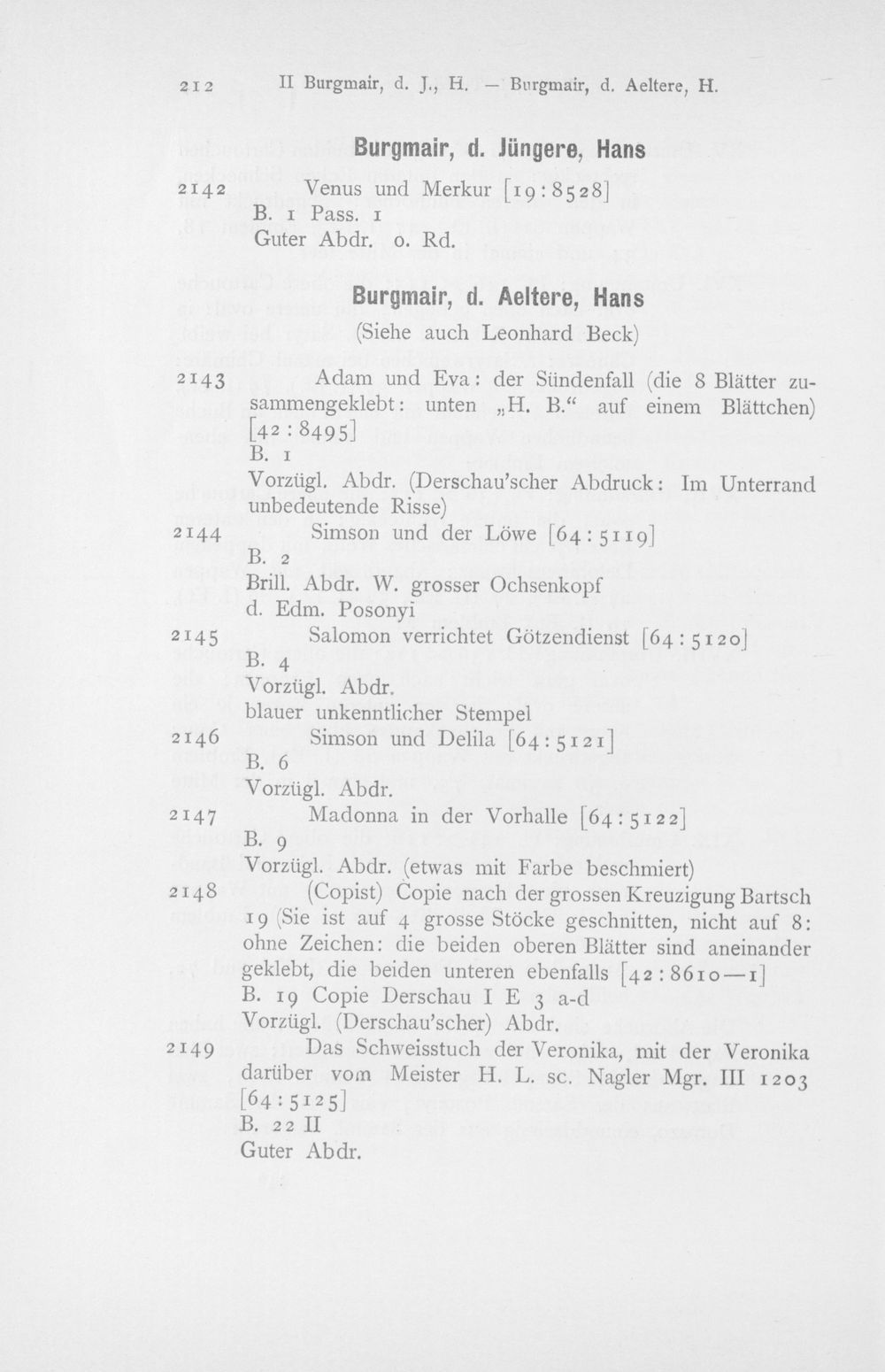 212 II Burgmair, d. J., H. — Burgmair, d. Aeltere, H.

Burgmair, d. Jüngere, Hans

2142 Venus und Merkur [19:8528]
B. 1 Pass. 1
Guter Abdr. o. Rd.

Burgmair, d. Aeltere, Hans
(Siehe auch Leonhard Beck)

2143 Adam und Eva: der Sündenfall (die 8 Blätter zusammengeklebt: unten „H. B.“ auf einem Blättchen) [42:8495]
B. 1
Vorzügl. Abdr. (Derschau'scher Abdruck: Im Unterrand unbedeutende Risse)

2144 Simson und der Löwe [64:5119]
B. 2
Brill. Abdr. W. grosser Ochsenkopf
d. Edm. Posonyi

2145 Salomon verrichtet Götzendienst [64:5120]
B. 4
Vorzügl. Abdr.
blauer unkenntlicher Stempel

2146 Simson und Delila [64:5121]
B. 6
Vorzügl. Abdr.

2147 Madonna in der Vorhalle [64:5122]
B. 9
Vorzügl. Abdr. (etwas mit Farbe beschmiert)

2148 (Copist) Copie nach der grossen Kreuzigung Bartsch 19 (Sie ist auf 4 grosse Stöcke geschnitten, nicht auf 8: ohne Zeichen: die beiden oberen Blätter sind aneinander geklebt, die beiden unteren ebenfalls [42:8610—1]
B. 19 Copie Derschau I E 3 a-d
Vorzügl. (Derschau'scher) Abdr.

2149 Das Schweisstuch der Veronika, mit der Veronika darüber vom Meister H. L. sc. Nagler Mgr. III 1203 [64:5125]
B. 22 II
Guter Abdr.